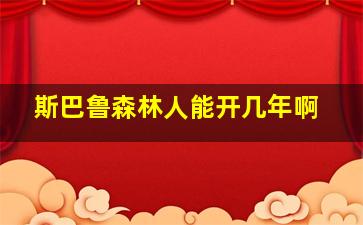 斯巴鲁森林人能开几年啊